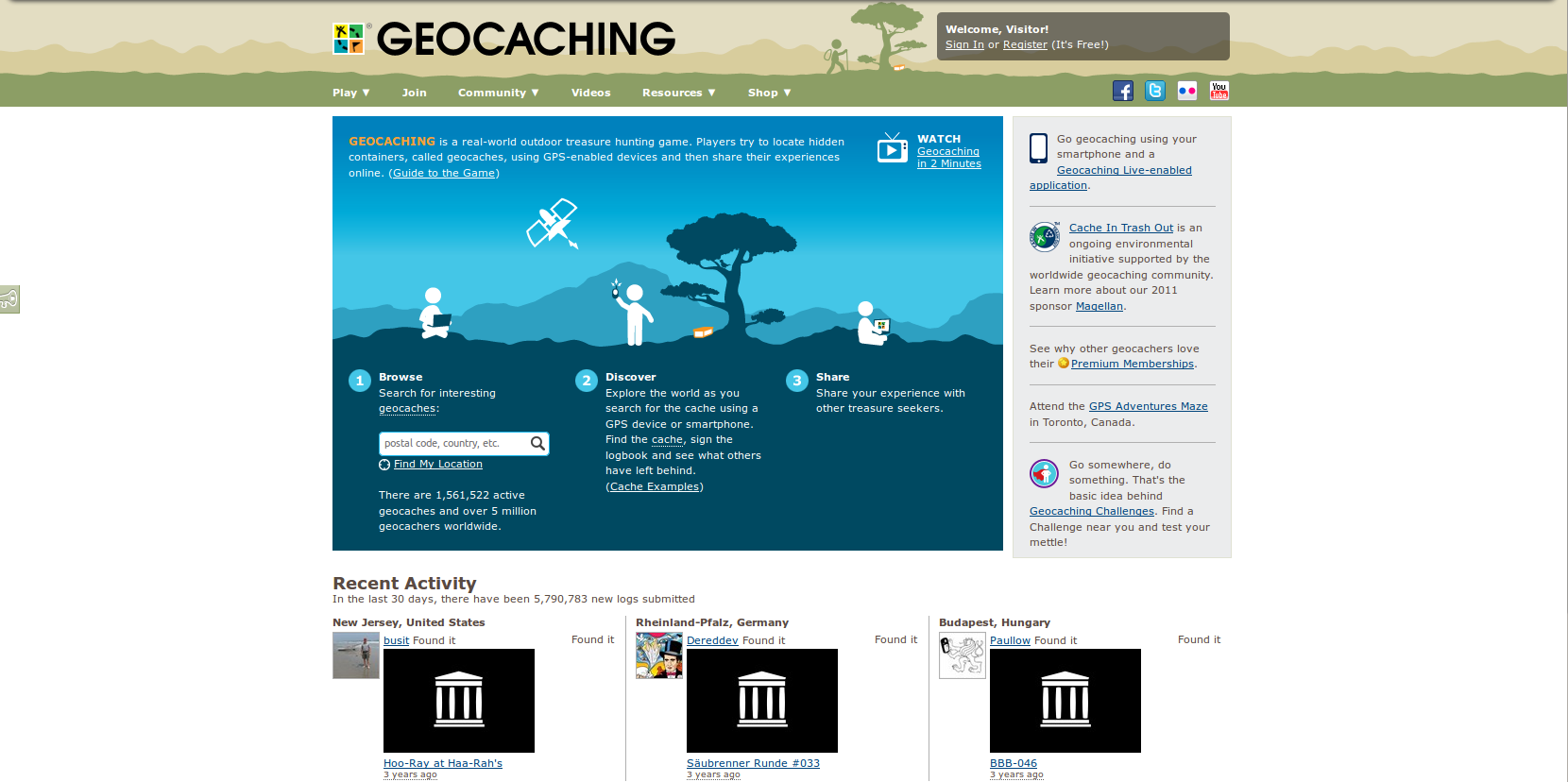 GEOCACHING

Welcome, Visitor!
Sign In or Register (It's Free!)

Play ▼ Join Community ▼ Videos Resources ▼ Shop ▼

You Tube

GEOCACHING is a real-world outdoor treasure hunting game. Players try to locate hidden containers, called geocaches, using GPS-enabled devices and then share their experiences online. (Guide to the Game)

WATCH Geocaching in 2 Minutes

1 Browse
Search for interesting geocaches:

postal code, country, etc.

Find My Location

There are 1,561,522 active geocaches and over 5 million geocachers worldwide.

2 Discover
Explore the world as you search for the cache using a GPS device or smartphone. Find the cache, sign the logbook and see what others have left behind. (Cache Examples)

3 Share
Share your experience with other treasure seekers.

Go geocaching using your smartphone and a Geocaching Live-enabled application.

Cache In Trash Out is an ongoing environmental initiative supported by the worldwide geocaching community. Learn more about our 2011 sponsor Magellan.

See why other geocachers love their Premium Memberships.

Attend the GPS Adventures Maze in Toronto, Canada.

Go somewhere, do something. That's the basic idea behind Geocaching Challenges. Find a Challenge near you and test your mettle!

Recent Activity
In the last 30 days, there have been 5,790,783 new logs submitted

New Jersey, United States
busit Found it
Found it
Hoo-Ray at Haa-Rah's
3 years ago

Rheinland-Pfalz, Germany
Dereddev Found it
Found it
Säubrenner Runde #033
3 years ago

Budapest, Hungary
Paullow Found it
Found it
BBB-046
3 years ago